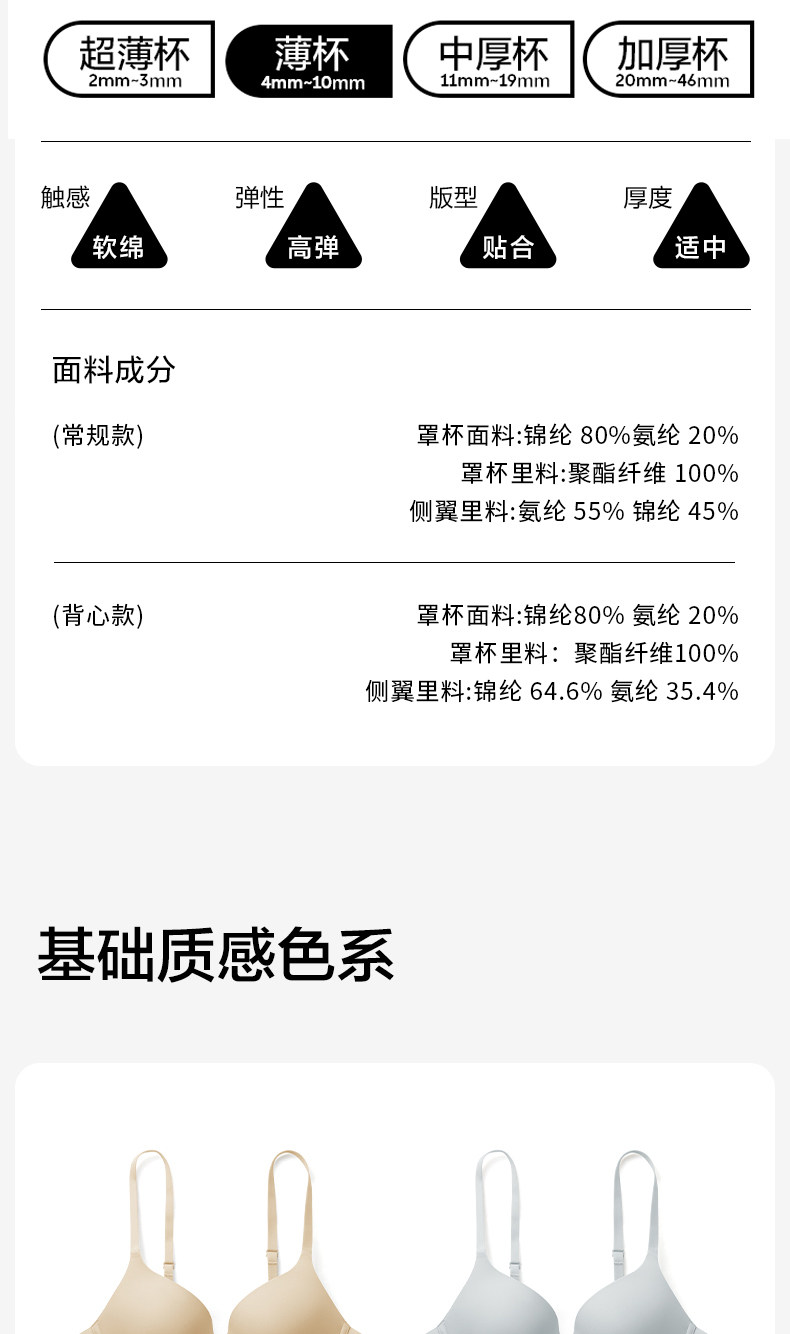 超薄杯
2mm~3mm

薄杯
4mm~10mm

中厚杯
11mm~19mm

加厚杯
20mm~46mm

触感
软绵

弹性
高弹

版型
贴合

厚度
适中

面料成分

(常规款)

罩杯面料:锦纶 80%氨纶 20%
罩杯里料:聚酯纤维 100%
侧翼里料:氨纶 55% 锦纶 45%

(背心款)

罩杯面料:锦纶80% 氨纶 20%
罩杯里料：聚酯纤维100%
侧翼里料:锦纶 64.6% 氨纶 35.4%

基础质感色系